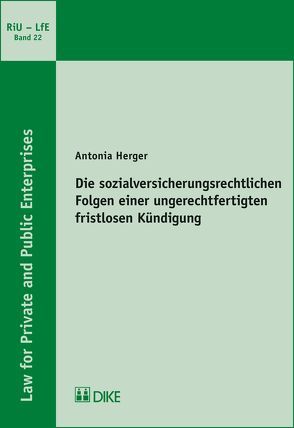 RiU – LfE
Band 22

Law for Private and Public Enterprises

Antonia Herger

Die sozialversicherungsrechtlichen Folgen einer ungerechtfertigten fristlosen Kündigung

DIKE